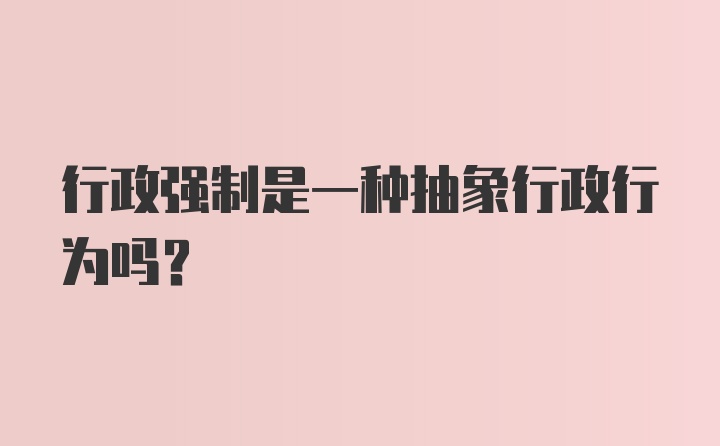 行政强制是一种抽象行政行为吗?